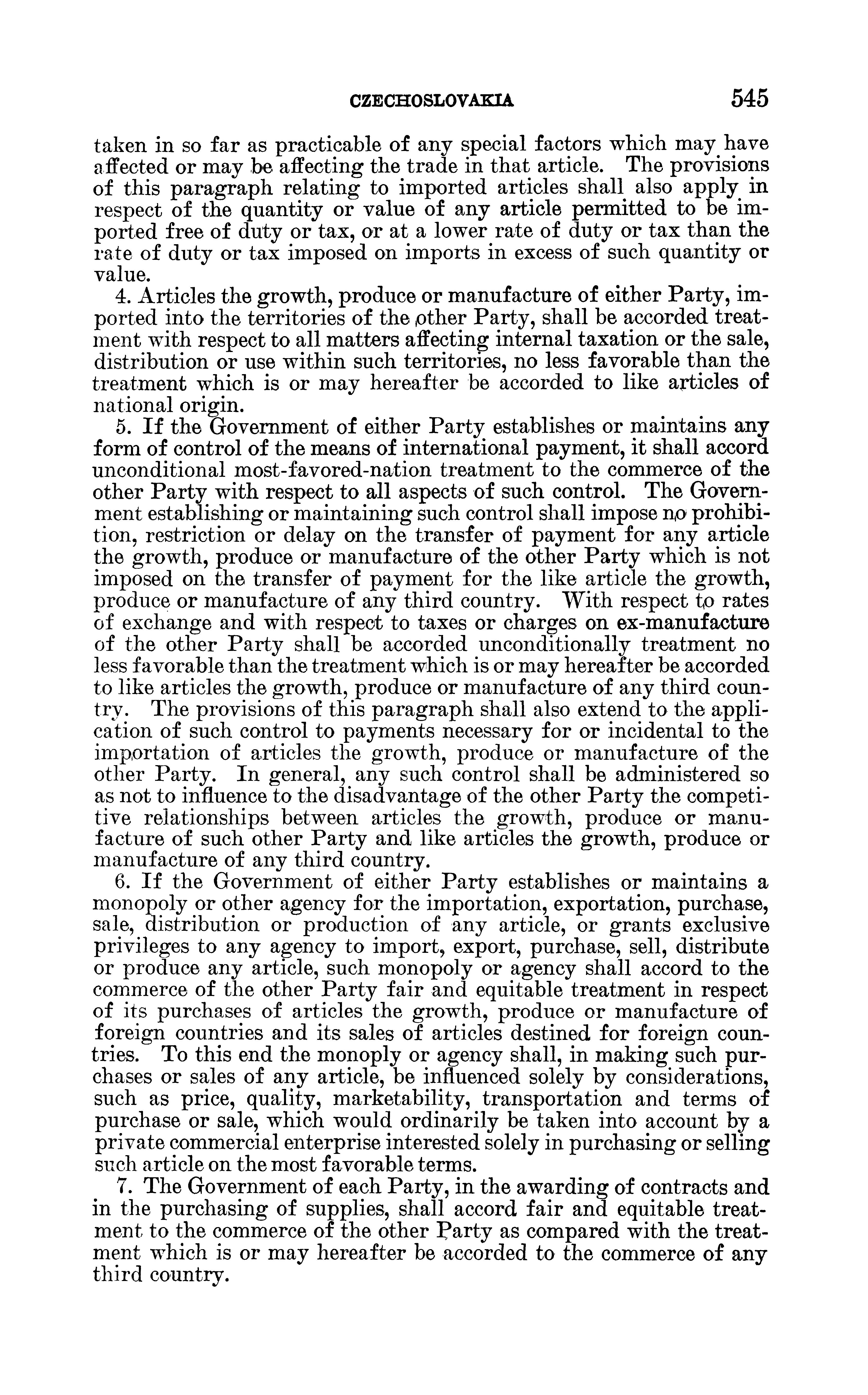 CZECHOSLOVAKIA 545

taken in so far as practicable of any special factors which may have affected or may be affecting the trade in that article. The provisions of this paragraph relating to imported articles shall also apply in respect of the quantity or value of any article permitted to be imported free of duty or tax, or at a lower rate of duty or tax than the rate of duty or tax imposed on imports in excess of such quantity or value.

4. Articles the growth, produce or manufacture of either Party, imported into the territories of the other Party, shall be accorded treatment with respect to all matters affecting internal taxation or the sale, distribution or use within such territories, no less favorable than the treatment which is or may hereafter be accorded to like articles of national origin.

5. If the Government of either Party establishes or maintains any form of control of the means of international payment, it shall accord unconditional most-favored-nation treatment to the commerce of the other Party with respect to all aspects of such control. The Government establishing or maintaining such control shall impose no prohibition, restriction or delay on the transfer of payment for any article the growth, produce or manufacture of the other Party which is not imposed on the transfer of payment for the like article the growth, produce or manufacture of any third country. With respect to rates of exchange and with respect to taxes or charges on ex-manufacture of the other Party shall be accorded unconditionally treatment no less favorable than the treatment which is or may hereafter be accorded to like articles the growth, produce or manufacture of any third country. The provisions of this paragraph shall also extend to the application of such control to payments necessary for or incidental to the importation of articles the growth, produce or manufacture of the other Party. In general, any such control shall be administered so as not to influence to the disadvantage of the other Party the competitive relationships between articles the growth, produce or manufacture of such other Party and like articles the growth, produce or manufacture of any third country.

6. If the Government of either Party establishes or maintains a monopoly or other agency for the importation, exportation, purchase, sale, distribution or production of any article, or grants exclusive privileges to any agency to import, export, purchase, sell, distribute or produce any article, such monopoly or agency shall accord to the commerce of the other Party fair and equitable treatment in respect of its purchases of articles the growth, produce or manufacture of foreign countries and its sales of articles destined for foreign countries. To this end the monoply or agency shall, in making such purchases or sales of any article, be influenced solely by considerations, such as price, quality, marketability, transportation and terms of purchase or sale, which would ordinarily be taken into account by a private commercial enterprise interested solely in purchasing or selling such article on the most favorable terms.

7. The Government of each Party, in the awarding of contracts and in the purchasing of supplies, shall accord fair and equitable treatment to the commerce of the other Party as compared with the treatment which is or may hereafter be accorded to the commerce of any third country.